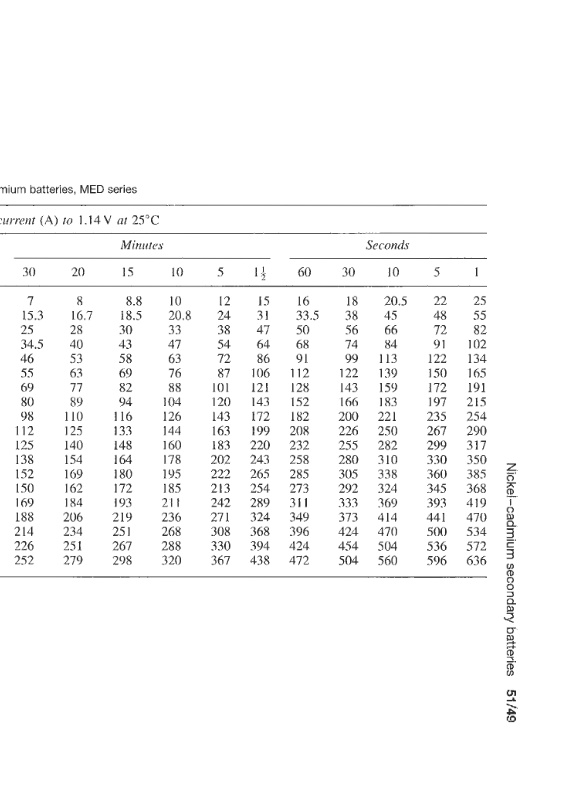 mium batteries, MED series

current (A) to 1.14 V at 25°C

| Minutes | | | | | | Seconds | | | | |
|---|---|---|---|---|---|---|---|---|---|---|
| 30 | 20 | 15 | 10 | 5 | $1\frac{1}{2}$ | 60 | 30 | 10 | 5 | 1 |
| 7 | 8 | 8.8 | 10 | 12 | 15 | 16 | 18 | 20.5 | 22 | 25 |
| 15.3 | 16.7 | 18.5 | 20.8 | 24 | 31 | 33.5 | 38 | 45 | 48 | 55 |
| 25 | 28 | 30 | 33 | 38 | 47 | 50 | 56 | 66 | 72 | 82 |
| 34.5 | 40 | 43 | 47 | 54 | 64 | 68 | 74 | 84 | 91 | 102 |
| 46 | 53 | 58 | 63 | 72 | 86 | 91 | 99 | 113 | 122 | 134 |
| 55 | 63 | 69 | 76 | 87 | 106 | 112 | 122 | 139 | 150 | 165 |
| 69 | 77 | 82 | 88 | 101 | 121 | 128 | 143 | 159 | 172 | 191 |
| 80 | 89 | 94 | 104 | 120 | 143 | 152 | 166 | 183 | 197 | 215 |
| 98 | 110 | 116 | 126 | 143 | 172 | 182 | 200 | 221 | 235 | 254 |
| 112 | 125 | 133 | 144 | 163 | 199 | 208 | 226 | 250 | 267 | 290 |
| 125 | 140 | 148 | 160 | 183 | 220 | 232 | 255 | 282 | 299 | 317 |
| 138 | 154 | 164 | 178 | 202 | 243 | 258 | 280 | 310 | 330 | 350 |
| 152 | 169 | 180 | 195 | 222 | 265 | 285 | 305 | 338 | 360 | 385 |
| 150 | 162 | 172 | 185 | 213 | 254 | 273 | 292 | 324 | 345 | 368 |
| 169 | 184 | 193 | 211 | 242 | 289 | 311 | 333 | 369 | 393 | 419 |
| 188 | 206 | 219 | 236 | 271 | 324 | 349 | 373 | 414 | 441 | 470 |
| 214 | 234 | 251 | 268 | 308 | 368 | 396 | 424 | 470 | 500 | 534 |
| 226 | 251 | 267 | 288 | 330 | 394 | 424 | 454 | 504 | 536 | 572 |
| 252 | 279 | 298 | 320 | 367 | 438 | 472 | 504 | 560 | 596 | 636 |

Nickel–cadmium secondary batteries 51/49